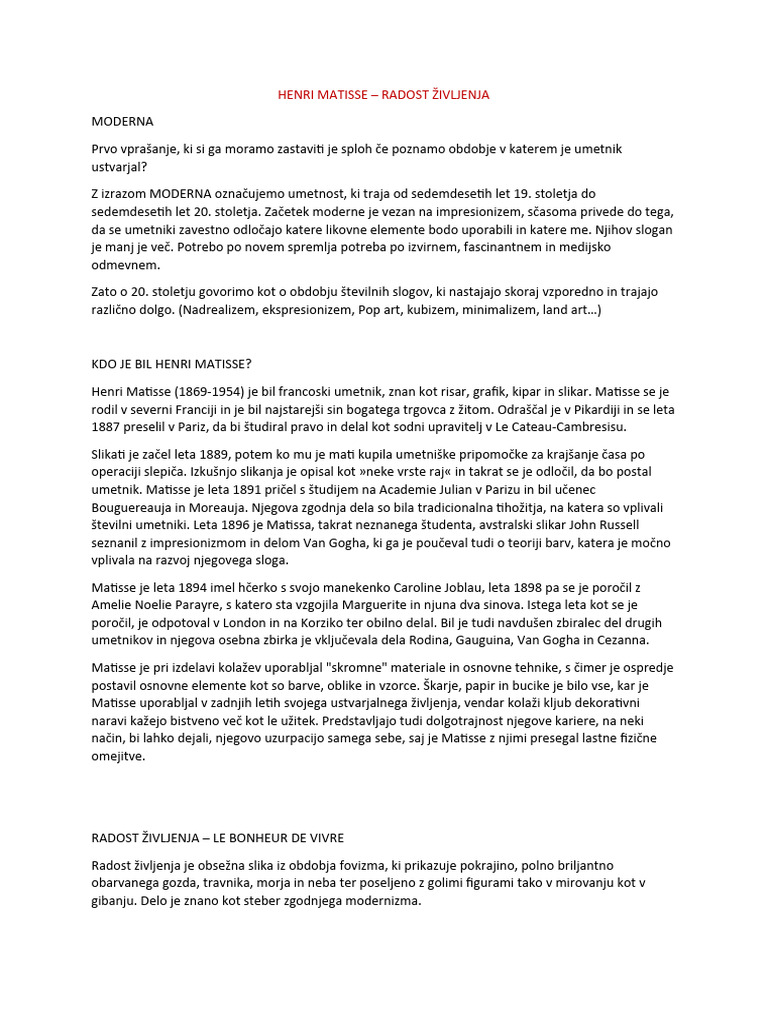 HENRI MATISSE – RADOST ŽIVLJENJA

MODERNA

Prvo vprašanje, ki si ga moramo zastaviti je sploh če poznamo obdobje v katerem je umetnik ustvarjal?

Z izrazom MODERNA označujemo umetnost, ki traja od sedemdesetih let 19. stoletja do sedemdesetih let 20. stoletja. Začetek moderne je vezan na impresionizem, sčasoma privede do tega, da se umetniki zavestno odločajo katere likovne elemente bodo uporabili in katere me. Njihov slogan je manj je več. Potrebo po novem spremlja potreba po izvirnem, fascinantnem in medijsko odmevnem.

Zato o 20. stoletju govorimo kot o obdobju številnih slogov, ki nastajajo skoraj vzporedno in trajajo različno dolgo. (Nadrealizem, ekspresionizem, Pop art, kubizem, minimalizem, land art…)

KDO JE BIL HENRI MATISSE?

Henri Matisse (1869-1954) je bil francoski umetnik, znan kot risar, grafik, kipar in slikar. Matisse se je rodil v severni Franciji in je bil najstarejši sin bogatega trgovca z žitom. Odraščal je v Pikardiji in se leta 1887 preselil v Pariz, da bi študiral pravo in delal kot sodni upravitelj v Le Cateau-Cambresisu.

Slikati je začel leta 1889, potem ko mu je mati kupila umetniške pripomočke za krajšanje časa po operaciji slepiča. Izkušnjo slikanja je opisal kot »neke vrste raj« in takrat se je odločil, da bo postal umetnik. Matisse je leta 1891 pričel s študijem na Academie Julian v Parizu in bil učenec Bouguereauja in Moreauja. Njegova zgodnja dela so bila tradicionalna tihožitja, na katera so vplivali številni umetniki. Leta 1896 je Matissa, takrat neznanega študenta, avstralski slikar John Russell seznanil z impresionizmom in delom Van Gogha, ki ga je poučeval tudi o teoriji barv, katera je močno vplivala na razvoj njegovega sloga.

Matisse je leta 1894 imel hčerko s svojo manekenko Caroline Joblau, leta 1898 pa se je poročil z Amelie Noelie Parayre, s katero sta vzgojila Marguerite in njuna dva sinova. Istega leta kot se je poročil, je odpotoval v London in na Korziko ter obilno delal. Bil je tudi navdušen zbiralec del drugih umetnikov in njegova osebna zbirka je vključevala dela Rodina, Gauguina, Van Gogha in Cezanna.

Matisse je pri izdelavi kolažev uporabljal "skromne" materiale in osnovne tehnike, s čimer je ospredje postavil osnovne elemente kot so barve, oblike in vzorce. Škarje, papir in bucike je bilo vse, kar je Matisse uporabljal v zadnjih letih svojega ustvarjalnega življenja, vendar kolaži kljub dekorativni naravi kažejo bistveno več kot le užitek. Predstavljajo tudi dolgotrajnost njegove kariere, na neki način, bi lahko dejali, njegovo uzurpacijo samega sebe, saj je Matisse z njimi presegal lastne fizične omejitve.

RADOST ŽIVLJENJA – LE BONHEUR DE VIVRE

Radost življenja je obsežna slika iz obdobja fovizma, ki prikazuje pokrajino, polno briljantno obarvanega gozda, travnika, morja in neba ter poseljeno z golimi figurami tako v mirovanju kot v gibanju. Delo je znano kot steber zgodnjega modernizma.